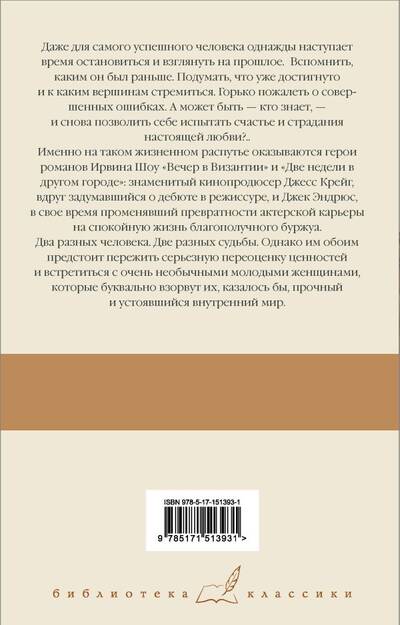 Даже для самого успешного человека однажды наступает время остановиться и взглянуть на прошлое. Вспомнить, каким он был раньше. Подумать, что уже достигнуто и к каким вершинам стремиться. Горько пожалеть о совершенных ошибках. А может быть — кто знает, — и снова позволить себе испытать счастье и страдания настоящей любви?..

Именно на таком жизненном распутье оказываются герои романов Ирвина Шоу «Вечер в Византии» и «Две недели в другом городе»: знаменитый кинопродюсер Джесс Крейг, вдруг задумавшийся о дебюте в режиссуре, и Джек Эндрюс, в свое время променявший превратности актерской карьеры на спокойную жизнь благополучного буржуа.

Два разных человека. Две разных судьбы. Однако им обоим предстоит пережить серьезную переоценку ценностей и встретиться с очень необычными молодыми женщинами, которые буквально взорвут их, казалось бы, прочный и устоявшийся внутренний мир.

ISBN 978-5-17-151393-1

9 785171 513931 >

библиотека классики